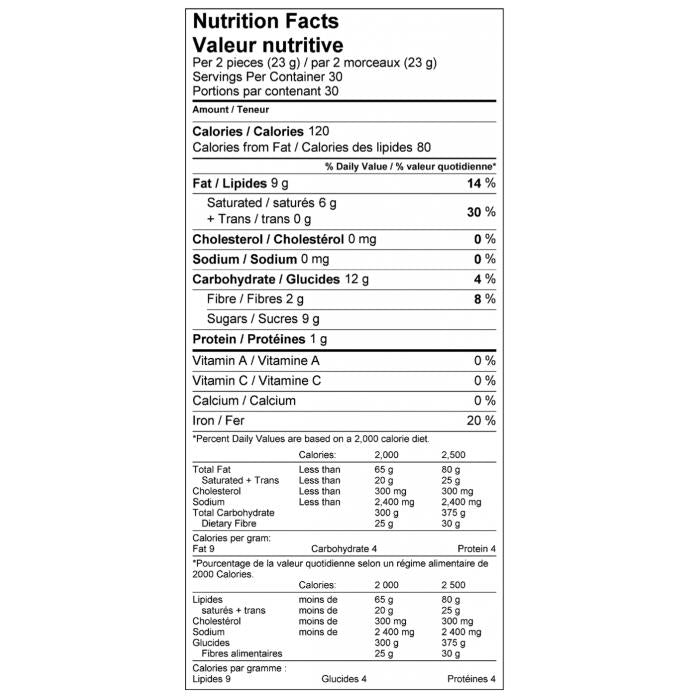 Nutrition Facts
Valeur nutritive
Per 2 pieces (23 g) / par 2 morceaux (23 g)
Servings Per Container 30
Portions par contenant 30

Amount / Teneur

Calories / Calories 120
Calories from Fat / Calories des lipides 80

% Daily Value / % valeur quotidienne*

Fat / Lipides 9 g 14 %

Saturated / saturés 6 g
+ Trans / trans 0 g 30 %

Cholesterol / Cholestérol 0 mg 0 %

Sodium / Sodium 0 mg 0 %

Carbohydrate / Glucides 12 g 4 %

Fibre / Fibres 2 g 8 %

Sugars / Sucres 9 g

Protein / Protéines 1 g

Vitamin A / Vitamine A 0 %

Vitamin C / Vitamine C 0 %

Calcium / Calcium 0 %

Iron / Fer 20 %

*Percent Daily Values are based on a 2,000 calorie diet.

| | Calories: | 2,000 | 2,500 |
|---|---|---|---|
| Total Fat | Less than | 65 g | 80 g |
| Saturated + Trans | Less than | 20 g | 25 g |
| Cholesterol | Less than | 300 mg | 300 mg |
| Sodium | Less than | 2,400 mg | 2,400 mg |
| Total Carbohydrate | | 300 g | 375 g |
| Dietary Fibre | | 25 g | 30 g |

Calories per gram:
Fat 9 Carbohydrate 4 Protein 4

*Pourcentage de la valeur quotidienne selon un régime alimentaire de 2000 Calories.

| | Calories: | 2 000 | 2 500 |
|---|---|---|---|
| Lipides | moins de | 65 g | 80 g |
| saturés + trans | moins de | 20 g | 25 g |
| Cholestérol | moins de | 300 mg | 300 mg |
| Sodium | moins de | 2 400 mg | 2 400 mg |
| Glucides | | 300 g | 375 g |
| Fibres alimentaires | | 25 g | 30 g |

Calories par gramme :
Lipides 9 Glucides 4 Protéines 4